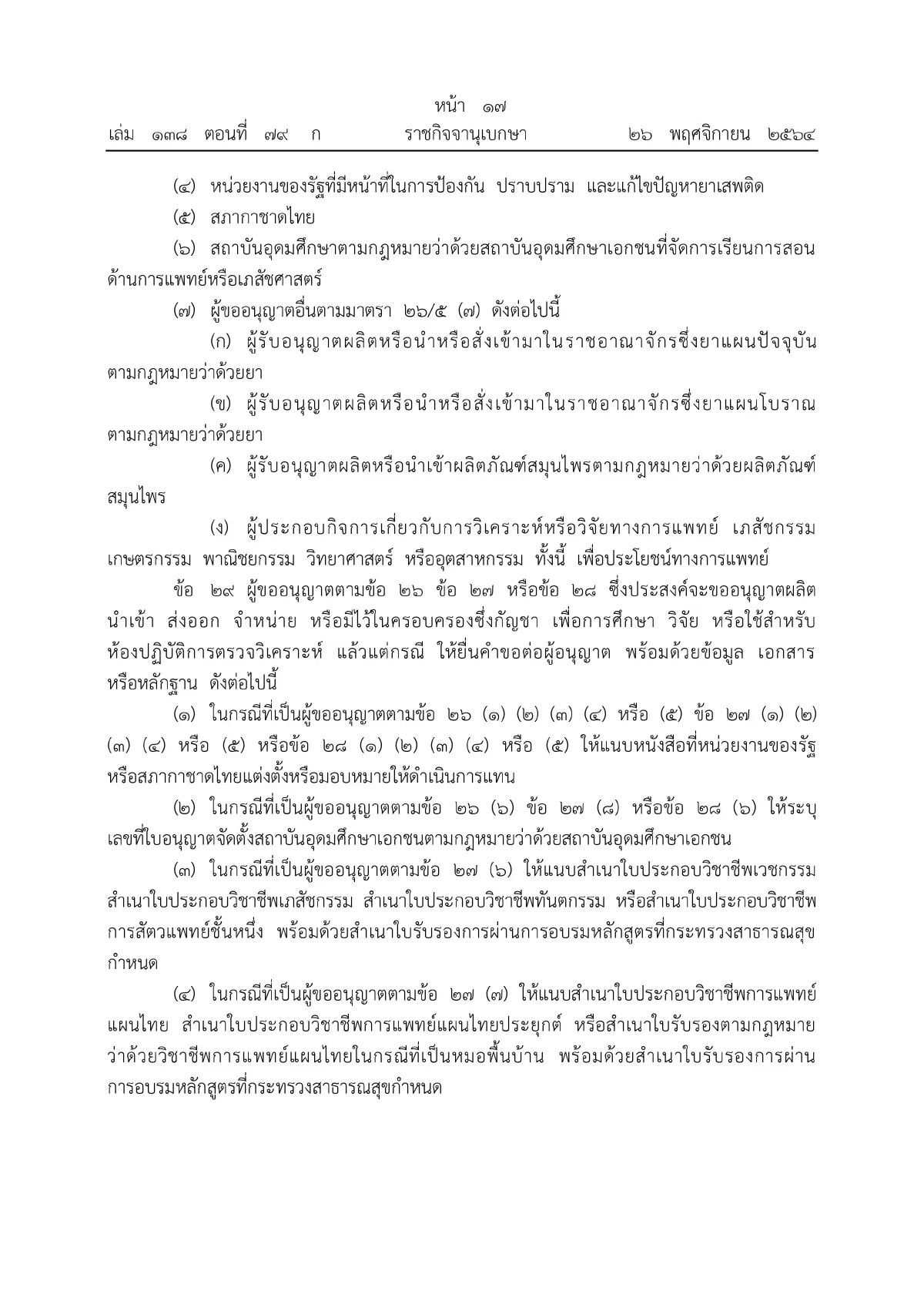 หน้า ๑๗
เล่ม ๑๓๘ ตอนที่ ๗๙ ก ราชกิจจานุเบกษา ๒๖ พฤศจิกายน ๒๕๖๔

(๔) หน่วยงานของรัฐที่มีหน้าที่ในการป้องกัน ปราบปราม และแก้ไขปัญหายาเสพติด

(๕) สภากาชาดไทย

(๖) สถาบันอุดมศึกษาตามกฎหมายว่าด้วยสถาบันอุดมศึกษาเอกชนที่จัดการเรียนการสอนด้านการแพทย์หรือเภสัชศาสตร์

(๗) ผู้ขออนุญาตอื่นตามมาตรา ๒๖/๕ (๗) ดังต่อไปนี้

(ก) ผู้รับอนุญาตผลิตหรือนำหรือสั่งเข้ามาในราชอาณาจักรซึ่งยาแผนปัจจุบันตามกฎหมายว่าด้วยยา

(ข) ผู้รับอนุญาตผลิตหรือนำหรือสั่งเข้ามาในราชอาณาจักรซึ่งยาแผนโบราณตามกฎหมายว่าด้วยยา

(ค) ผู้รับอนุญาตผลิตหรือนำเข้าผลิตภัณฑ์สมุนไพรตามกฎหมายว่าด้วยผลิตภัณฑ์สมุนไพร

(ง) ผู้ประกอบกิจการเกี่ยวกับการวิเคราะห์หรือวิจัยทางการแพทย์ เภสัชกรรม เกษตรกรรม พาณิชยกรรม วิทยาศาสตร์ หรืออุตสาหกรรม ทั้งนี้ เพื่อประโยชน์ทางการแพทย์

ข้อ ๒๙ ผู้ขออนุญาตตามข้อ ๒๖ ข้อ ๒๗ หรือข้อ ๒๘ ซึ่งประสงค์จะขออนุญาตผลิต นำเข้า ส่งออก จำหน่าย หรือมีไว้ในครอบครองซึ่งกัญชา เพื่อการศึกษา วิจัย หรือใช้สำหรับห้องปฏิบัติการตรวจวิเคราะห์ แล้วแต่กรณี ให้ยื่นคำขอต่อผู้อนุญาต พร้อมด้วยข้อมูล เอกสาร หรือหลักฐาน ดังต่อไปนี้

(๑) ในกรณีที่เป็นผู้ขออนุญาตตามข้อ ๒๖ (๑) (๒) (๓) (๔) หรือ (๕) ข้อ ๒๗ (๑) (๒) (๓) (๔) หรือ (๕) หรือข้อ ๒๘ (๑) (๒) (๓) (๔) หรือ (๕) ให้แนบหนังสือที่หน่วยงานของรัฐหรือสภากาชาดไทยแต่งตั้งหรือมอบหมายให้ดำเนินการแทน

(๒) ในกรณีที่เป็นผู้ขออนุญาตตามข้อ ๒๖ (๖) ข้อ ๒๗ (๘) หรือข้อ ๒๘ (๖) ให้ระบุเลขที่ใบอนุญาตจัดตั้งสถาบันอุดมศึกษาเอกชนตามกฎหมายว่าด้วยสถาบันอุดมศึกษาเอกชน

(๓) ในกรณีที่เป็นผู้ขออนุญาตตามข้อ ๒๗ (๖) ให้แนบสำเนาใบประกอบวิชาชีพเวชกรรม สำเนาใบประกอบวิชาชีพเภสัชกรรม สำเนาใบประกอบวิชาชีพทันตกรรม หรือสำเนาใบประกอบวิชาชีพการสัตวแพทย์ชั้นหนึ่ง พร้อมด้วยสำเนาใบรับรองการผ่านการอบรมหลักสูตรที่กระทรวงสาธารณสุขกำหนด

(๔) ในกรณีที่เป็นผู้ขออนุญาตตามข้อ ๒๗ (๗) ให้แนบสำเนาใบประกอบวิชาชีพการแพทย์แผนไทย สำเนาใบประกอบวิชาชีพการแพทย์แผนไทยประยุกต์ หรือสำเนาใบรับรองตามกฎหมายว่าด้วยวิชาชีพการแพทย์แผนไทยในกรณีที่เป็นหมอพื้นบ้าน พร้อมด้วยสำเนาใบรับรองการผ่านการอบรมหลักสูตรที่กระทรวงสาธารณสุขกำหนด